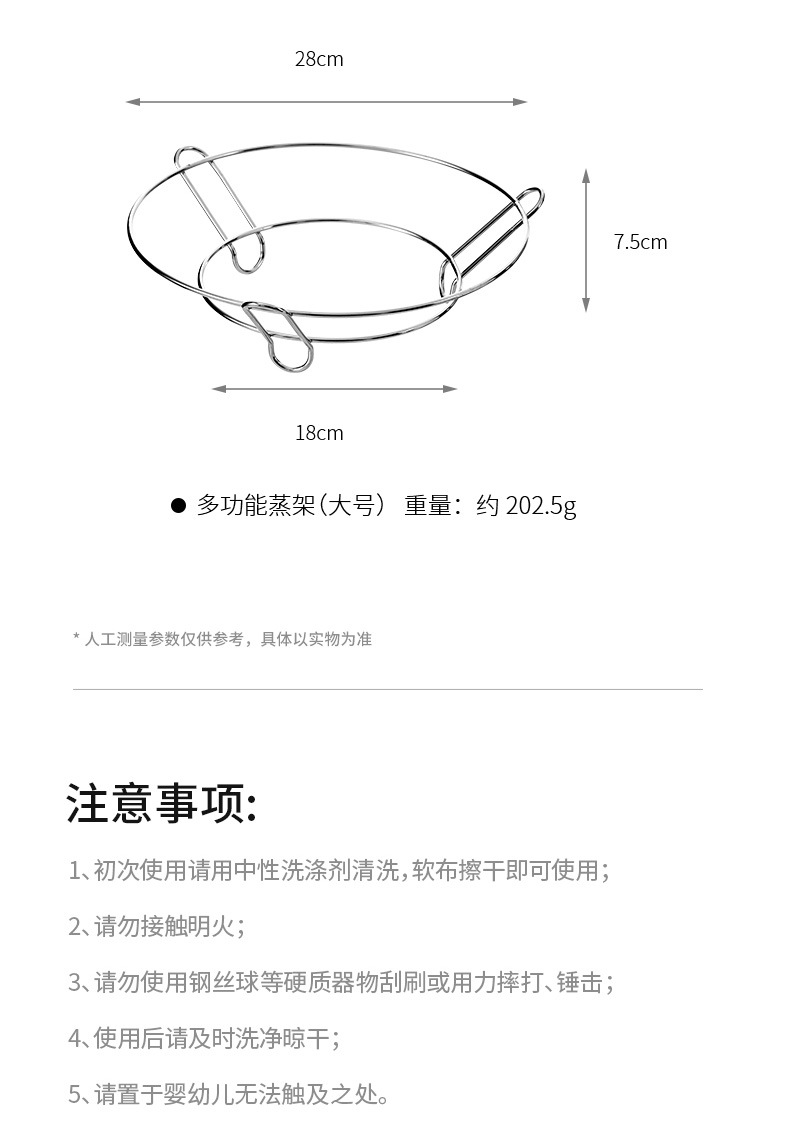 28cm

7.5cm

18cm

• 多功能蒸架（大号） 重量：约202.5g

* 人工测量参数仅供参考，具体以实物为准

注意事项:

1、初次使用请用中性洗涤剂清洗，软布擦干即可使用；

2、请勿接触明火；

3、请勿使用钢丝球等硬质器物刮刷或用力摔打、锤击；

4、使用后请及时洗净晾干；

5、请置于婴幼儿无法触及之处。